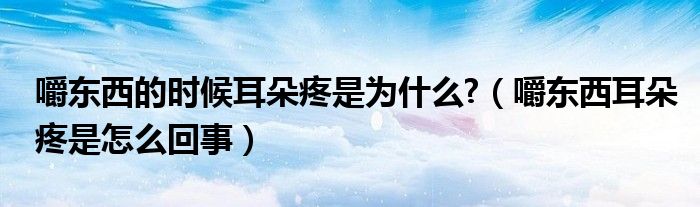 嚼东西的时候耳朵疼是为什么?（嚼东西耳朵疼是怎么回事）